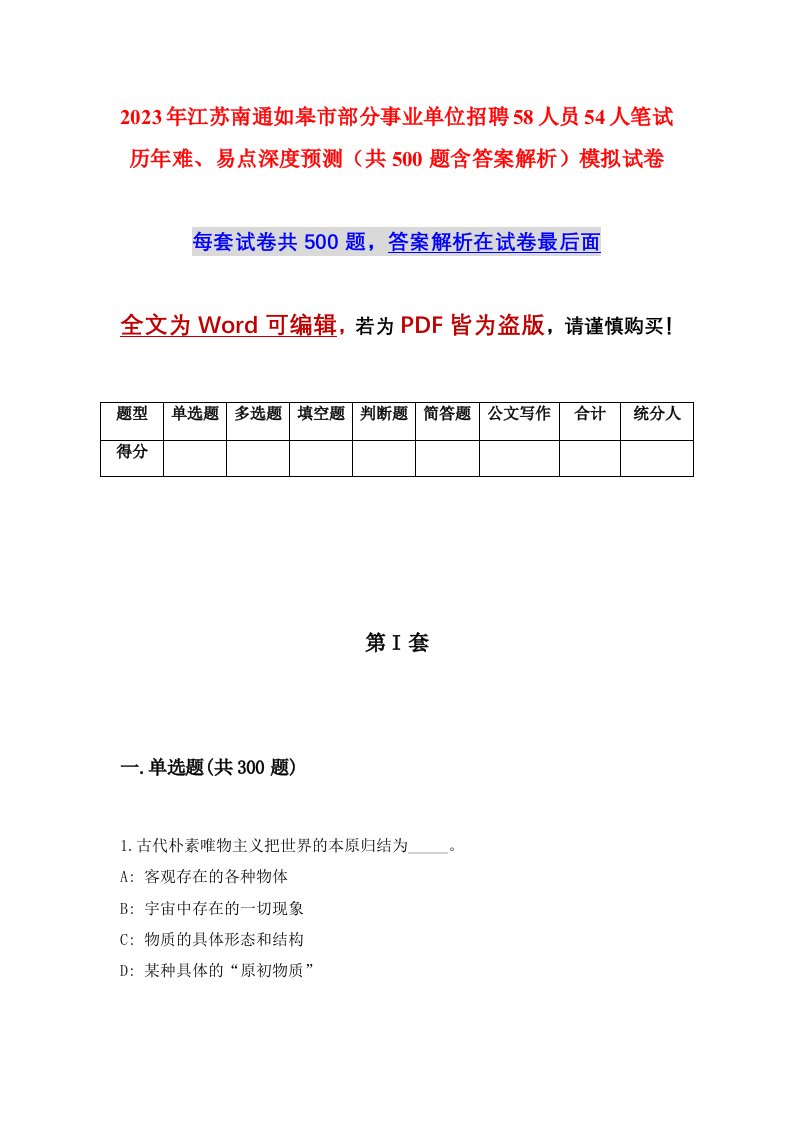 2023年江苏南通如皋市部分事业单位招聘58人员54人笔试历年难、易点深度预测（共500题含答案解析）模拟试卷

每套试卷共500题，答案解析在试卷最后面

全文为Word可编辑，若为PDF皆为盗版，请谨慎购买！

| 题型 | 单选题 | 多选题 | 填空题 | 判断题 | 简答题 | 公文写作 | 合计 | 统分人 |
|---|---|---|---|---|---|---|---|---|
| 得分 | | | | | | | | |

第I套

一.单选题(共300题)

1.古代朴素唯物主义把世界的本原归结为_____。

A: 客观存在的各种物体

B: 宇宙中存在的一切现象

C: 物质的具体形态和结构

D: 某种具体的“原初物质”